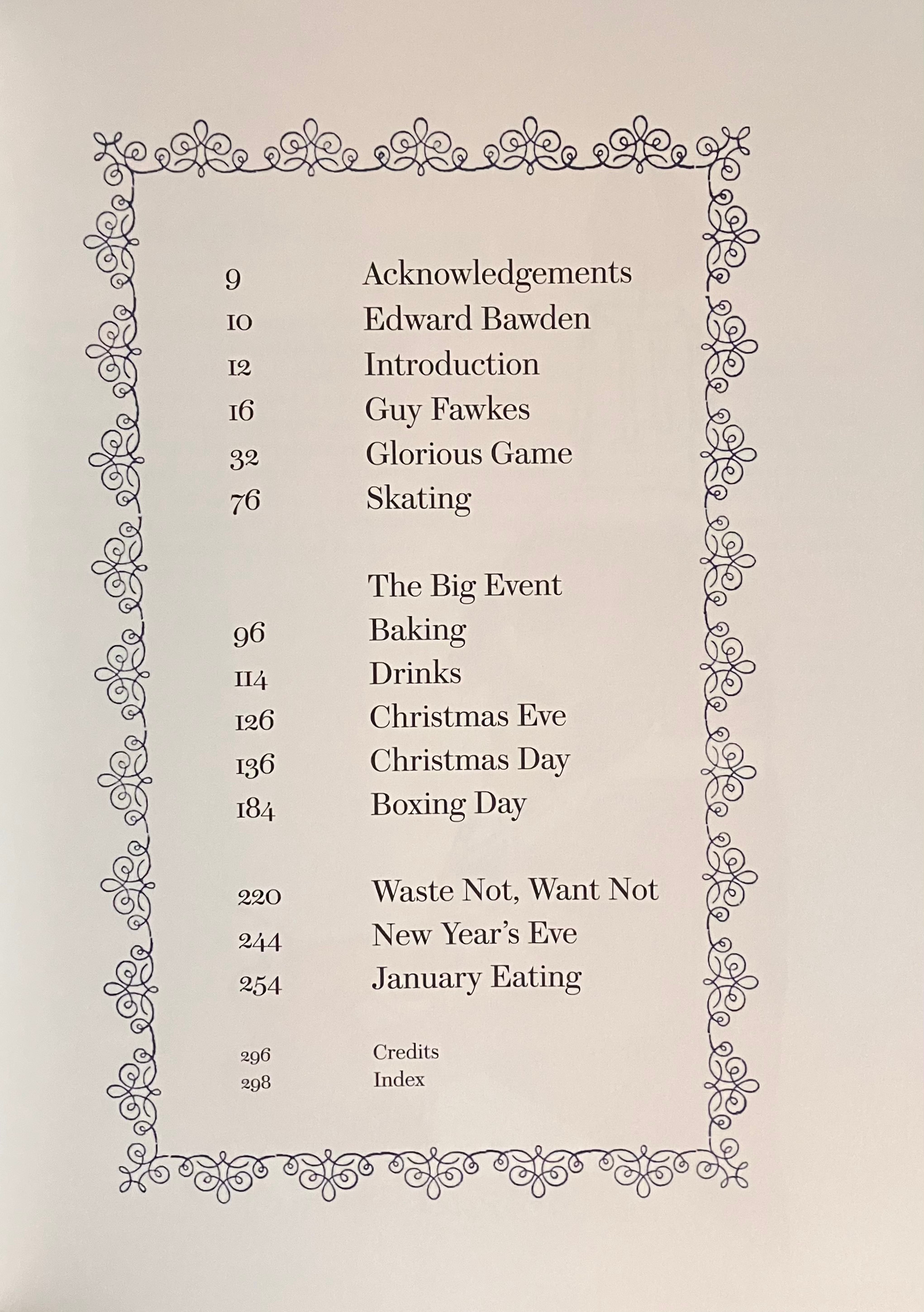 9 Acknowledgements
10 Edward Bawden
12 Introduction
16 Guy Fawkes
32 Glorious Game
76 Skating

The Big Event
96 Baking
114 Drinks
126 Christmas Eve
136 Christmas Day
184 Boxing Day

220 Waste Not, Want Not
244 New Year's Eve
254 January Eating

296 Credits
298 Index